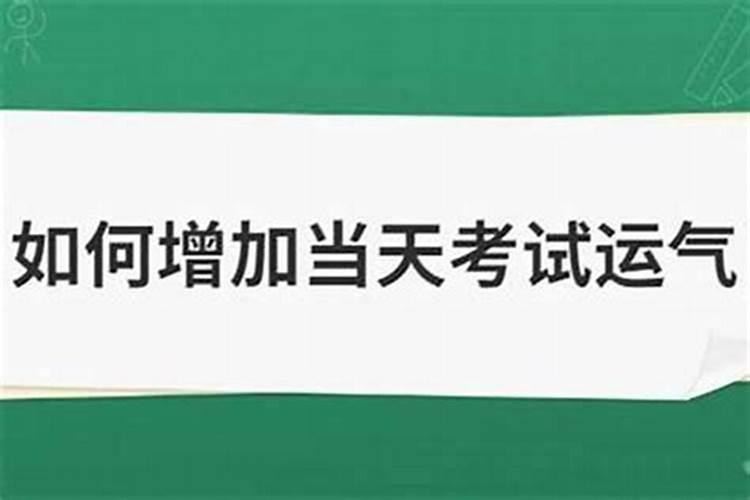 如何增加当天考试运气